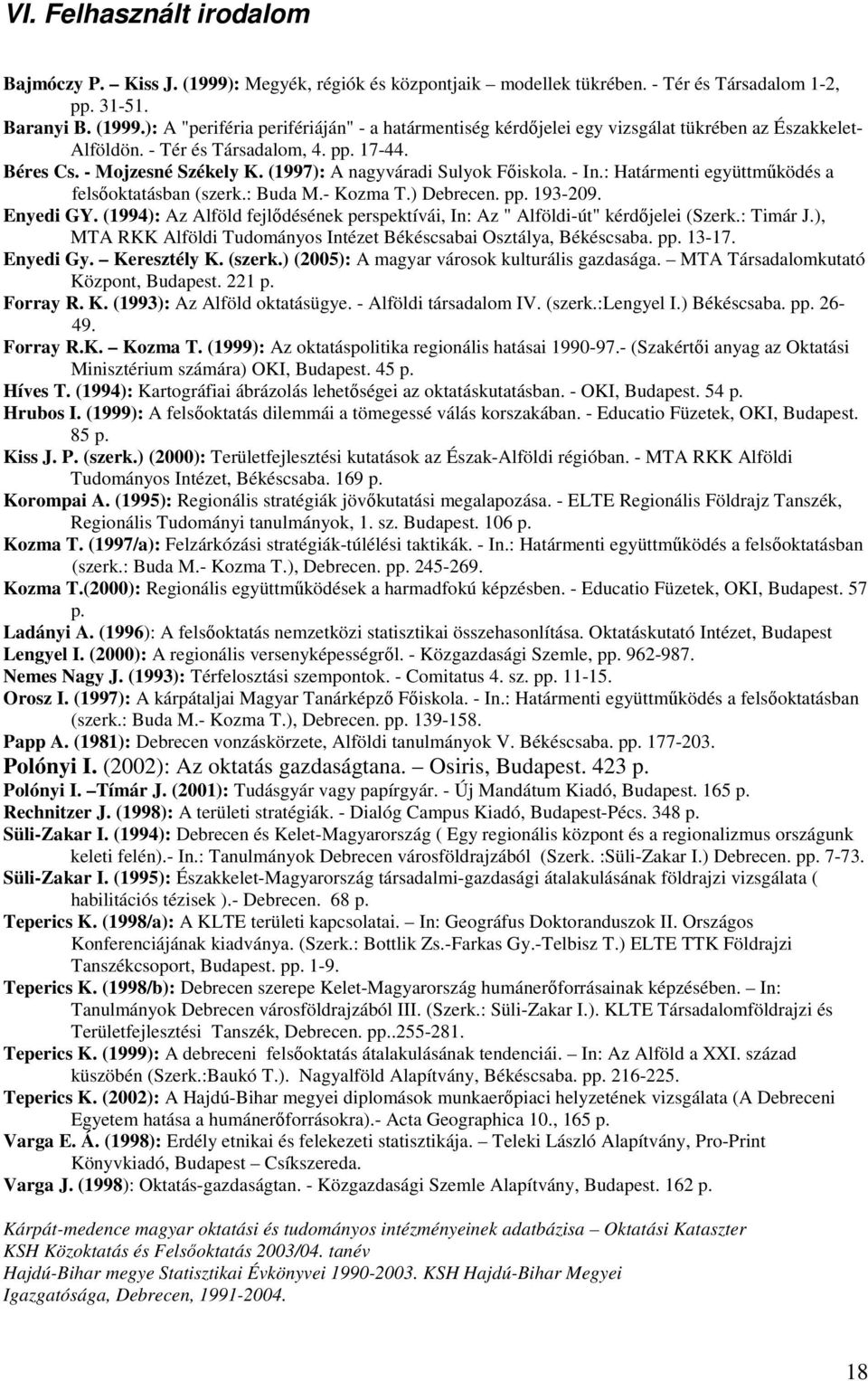 VI. Felhasznált irodalom

Bajmóczy P. – Kiss J. (1999): Megyék, régiók és központjaik – modellek tükrében. - Tér és Társadalom 1-2, pp. 31-51.

Baranyi B. (1999.): A "periféria perifériáján" - a határmentiség kérdőjelei egy vizsgálat tükrében az Északkelet-Alföldön. - Tér és Társadalom, 4. pp. 17-44.

Béres Cs. - Mojzesné Székely K. (1997): A nagyváradi Sulyok Főiskola. - In.: Határmenti együttműködés a felsőoktatásban (szerk.: Buda M.- Kozma T.) Debrecen. pp. 193-209.

Enyedi GY. (1994): Az Alföld fejlődésének perspektívái, In: Az " Alföldi-út" kérdőjelei (Szerk.: Timár J.), MTA RKK Alföldi Tudományos Intézet Békéscsabai Osztálya, Békéscsaba. pp. 13-17.

Enyedi Gy. – Keresztély K. (szerk.) (2005): A magyar városok kulturális gazdasága. – MTA Társadalomkutató Központ, Budapest. 221 p.

Forray R. K. (1993): Az Alföld oktatásügye. - Alföldi társadalom IV. (szerk.:Lengyel I.) Békéscsaba. pp. 26-49.

Forray R.K. – Kozma T. (1999): Az oktatáspolitika regionális hatásai 1990-97.- (Szakértői anyag az Oktatási Minisztérium számára) OKI, Budapest. 45 p.

Híves T. (1994): Kartográfiai ábrázolás lehetőségei az oktatáskutatásban. - OKI, Budapest. 54 p.

Hrubos I. (1999): A felsőoktatás dilemmái a tömegessé válás korszakában. - Educatio Füzetek, OKI, Budapest. 85 p.

Kiss J. P. (szerk.) (2000): Területfejlesztési kutatások az Észak-Alföldi régióban. - MTA RKK Alföldi Tudományos Intézet, Békéscsaba. 169 p.

Korompai A. (1995): Regionális stratégiák jövőkutatási megalapozása. - ELTE Regionális Földrajz Tanszék, Regionális Tudományi tanulmányok, 1. sz. Budapest. 106 p.

Kozma T. (1997/a): Felzárkózási stratégiák-túlélési taktikák. - In.: Határmenti együttműködés a felsőoktatásban (szerk.: Buda M.- Kozma T.), Debrecen. pp. 245-269.

Kozma T.(2000): Regionális együttműködések a harmadfokú képzésben. - Educatio Füzetek, OKI, Budapest. 57 p.

Ladányi A. (1996): A felsőoktatás nemzetközi statisztikai összehasonlítása. Oktatáskutató Intézet, Budapest

Lengyel I. (2000): A regionális versenyképességről. - Közgazdasági Szemle, pp. 962-987.

Nemes Nagy J. (1993): Térfelosztási szempontok. - Comitatus 4. sz. pp. 11-15.

Orosz I. (1997): A kárpátaljai Magyar Tanárképző Főiskola. - In.: Határmenti együttműködés a felsőoktatásban (szerk.: Buda M.- Kozma T.), Debrecen. pp. 139-158.

Papp A. (1981): Debrecen vonzáskörzete, Alföldi tanulmányok V. Békéscsaba. pp. 177-203.

Polónyi I. (2002): Az oktatás gazdaságtana. – Osiris, Budapest. 423 p.

Polónyi I. –Tímár J. (2001): Tudásgyár vagy papírgyár. - Új Mandátum Kiadó, Budapest. 165 p.

Rechnitzer J. (1998): A területi stratégiák. - Dialóg Campus Kiadó, Budapest-Pécs. 348 p.

Süli-Zakar I. (1994): Debrecen és Kelet-Magyarország ( Egy regionális központ és a regionalizmus országunk keleti felén).- In.: Tanulmányok Debrecen városföldrajzából (Szerk. :Süli-Zakar I.) Debrecen. pp. 7-73.

Süli-Zakar I. (1995): Északkelet-Magyarország társadalmi-gazdasági átalakulásának földrajzi vizsgálata ( habilitációs tézisek ).- Debrecen. 68 p.

Teperics K. (1998/a): A KLTE területi kapcsolatai. – In: Geográfus Doktoranduszok II. Országos Konferenciájának kiadványa. (Szerk.: Bottlik Zs.-Farkas Gy.-Telbisz T.) ELTE TTK Földrajzi Tanszékcsoport, Budapest. pp. 1-9.

Teperics K. (1998/b): Debrecen szerepe Kelet-Magyarország humánerőforrásainak képzésében. – In: Tanulmányok Debrecen városföldrajzából III. (Szerk.: Süli-Zakar I.). KLTE Társadalomföldrajzi és Területfejlesztési Tanszék, Debrecen. pp..255-281.

Teperics K. (1999): A debreceni felsőoktatás átalakulásának tendenciái. – In: Az Alföld a XXI. század küszöbén (Szerk.:Baukó T.). Nagyalföld Alapítvány, Békéscsaba. pp. 216-225.

Teperics K. (2002): A Hajdú-Bihar megyei diplomások munkaerőpiaci helyzetének vizsgálata (A Debreceni Egyetem hatása a humánerőforrásokra).- Acta Geographica 10., 165 p.

Varga E. Á. (1998): Erdély etnikai és felekezeti statisztikája. – Teleki László Alapítvány, Pro-Print Könyvkiadó, Budapest – Csíkszereda.

Varga J. (1998): Oktatás-gazdaságtan. - Közgazdasági Szemle Alapítvány, Budapest. 162 p.

Kárpát-medence magyar oktatási és tudományos intézményeinek adatbázisa – Oktatási Kataszter
KSH Közoktatás és Felsőoktatás 2003/04. tanév
Hajdú-Bihar megye Statisztikai Évkönyvei 1990-2003. KSH Hajdú-Bihar Megyei Igazgatósága, Debrecen, 1991-2004.

18